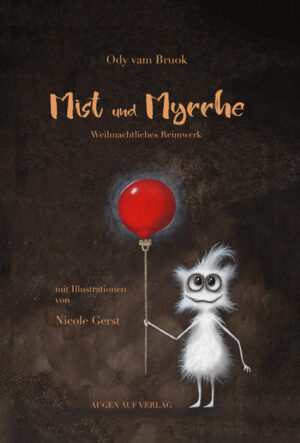 Ody vam Bruok

Mist und Myrrhe

Weihnachtliches Reimwerk

mit Illustrationen von

Nicole Gerst

AUGEN AUF VERLAG